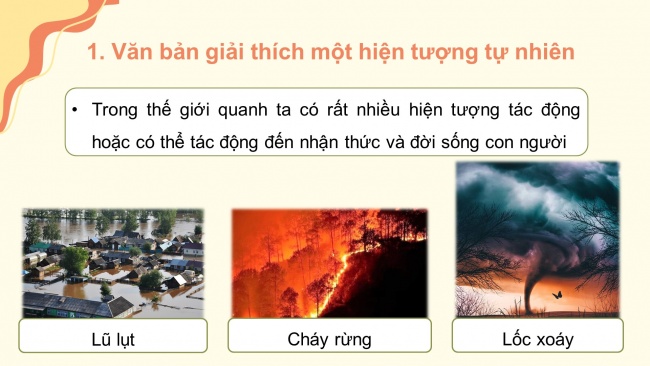 1. Văn bản giải thích một hiện tượng tự nhiên

• Trong thế giới quanh ta có rất nhiều hiện tượng tác động hoặc có thể tác động đến nhận thức và đời sống con người

Lũ lụt

Cháy rừng

Lốc xoáy